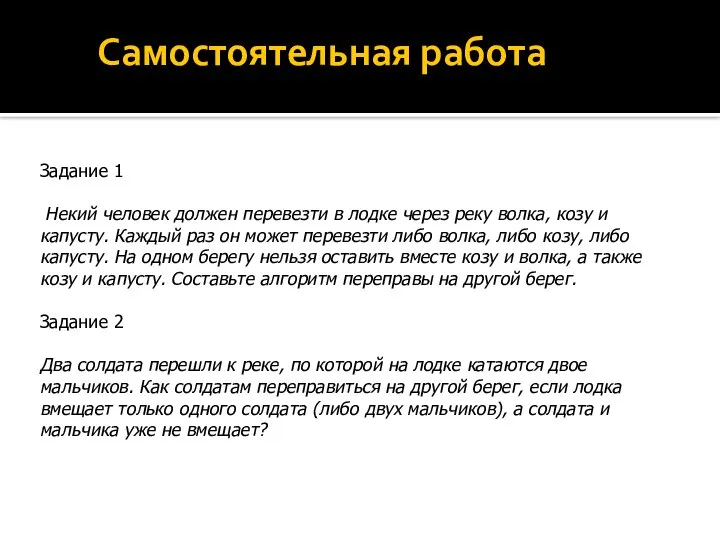 Самостоятельная работа

Задание 1

Некий человек должен перевезти в лодке через реку волка, козу и капусту. Каждый раз он может перевезти либо волка, либо козу, либо капусту. На одном берегу нельзя оставить вместе козу и волка, а также козу и капусту. Составьте алгоритм переправы на другой берег.

Задание 2

Два солдата перешли к реке, по которой на лодке катаются двое мальчиков. Как солдатам переправиться на другой берег, если лодка вмещает только одного солдата (либо двух мальчиков), а солдата и мальчика уже не вмещает?